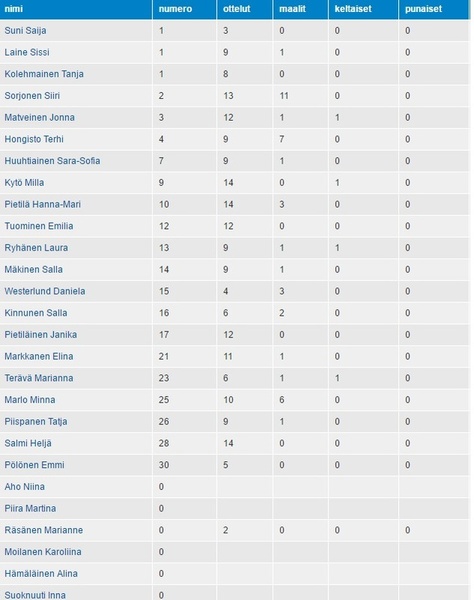 | nimi | numero | ottelut | maalit | keltaiset | punaiset |
|---|---|---|---|---|---|
| Suni Saija | 1 | 3 | 0 | 0 | 0 |
| Laine Sissi | 1 | 9 | 1 | 0 | 0 |
| Kolehmainen Tanja | 1 | 8 | 0 | 0 | 0 |
| Sorjonen Siiri | 2 | 13 | 11 | 0 | 0 |
| Matveinen Jonna | 3 | 12 | 1 | 1 | 0 |
| Hongisto Terhi | 4 | 9 | 7 | 0 | 0 |
| Huuhtiainen Sara-Sofia | 7 | 9 | 1 | 0 | 0 |
| Kytö Milla | 9 | 14 | 0 | 1 | 0 |
| Pietilä Hanna-Mari | 10 | 14 | 3 | 0 | 0 |
| Tuominen Emilia | 12 | 12 | 0 | 0 | 0 |
| Ryhänen Laura | 13 | 9 | 1 | 1 | 0 |
| Mäkinen Salla | 14 | 9 | 1 | 0 | 0 |
| Westerlund Daniela | 15 | 4 | 3 | 0 | 0 |
| Kinnunen Salla | 16 | 6 | 2 | 0 | 0 |
| Pietiläinen Janika | 17 | 12 | 0 | 0 | 0 |
| Markkanen Elina | 21 | 11 | 1 | 0 | 0 |
| Terävä Marianna | 23 | 6 | 1 | 1 | 0 |
| Marlo Minna | 25 | 10 | 6 | 0 | 0 |
| Piispanen Tatja | 26 | 9 | 1 | 0 | 0 |
| Salmi Heljä | 28 | 14 | 0 | 0 | 0 |
| Pölönen Emmi | 30 | 5 | 0 | 0 | 0 |
| Aho Niina | 0 | | | | |
| Piira Martina | 0 | | | | |
| Räsänen Marianne | 0 | 2 | 0 | 0 | 0 |
| Moilanen Karoliina | 0 | | | | |
| Hämäläinen Alina | 0 | | | | |
| Suoknuuti Inna | 0 | | | | |